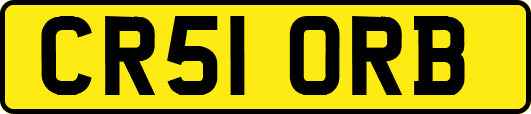 CR51 ORB